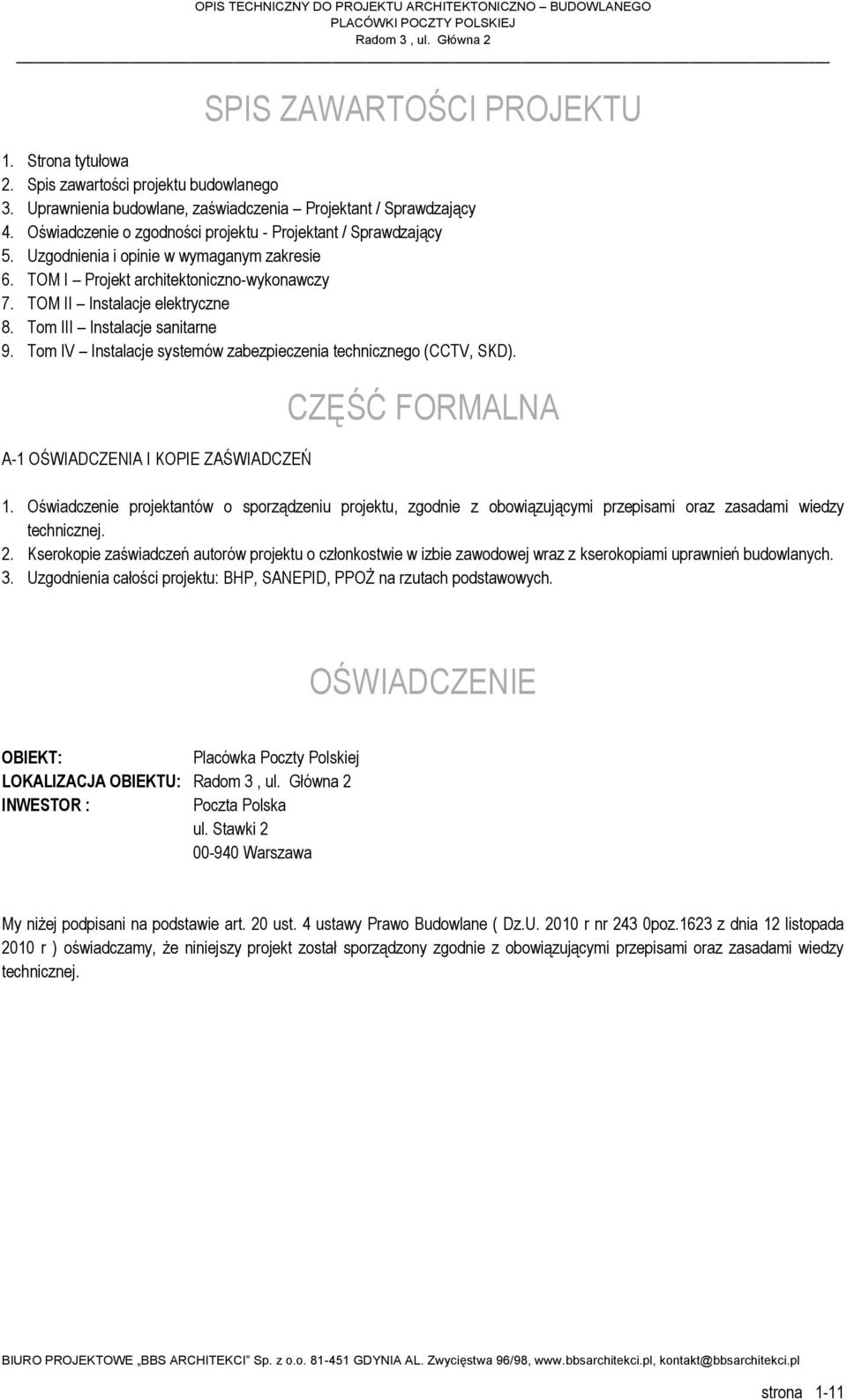 OPIS TECHNICZNY DO PROJEKTU ARCHITEKTONICZNO – BUDOWLANEGO
PLACÓWKI POCZTY POLSKIEJ
Radom 3 , ul. Główna 2

SPIS ZAWARTOŚCI PROJEKTU

1. Strona tytułowa
2. Spis zawartości projektu budowlanego
3. Uprawnienia budowlane, zaświadczenia – Projektant / Sprawdzający
4. Oświadczenie o zgodności projektu - Projektant / Sprawdzający
5. Uzgodnienia i opinie w wymaganym zakresie
6. TOM I – Projekt architektoniczno-wykonawczy
7. TOM II – Instalacje elektryczne
8. Tom III – Instalacje sanitarne
9. Tom IV – Instalacje systemów zabezpieczenia technicznego (CCTV, SKD).

CZĘŚĆ FORMALNA

A-1 OŚWIADCZENIA I KOPIE ZAŚWIADCZEŃ

1. Oświadczenie projektantów o sporządzeniu projektu, zgodnie z obowiązującymi przepisami oraz zasadami wiedzy technicznej.
2. Kserokopie zaświadczeń autorów projektu o członkostwie w izbie zawodowej wraz z kserokopiami uprawnień budowlanych.
3. Uzgodnienia całości projektu: BHP, SANEPID, PPOŻ na rzutach podstawowych.

OŚWIADCZENIE

OBIEKT: Placówka Poczty Polskiej
LOKALIZACJA OBIEKTU: Radom 3 , ul. Główna 2
INWESTOR : Poczta Polska
ul. Stawki 2
00-940 Warszawa

My niżej podpisani na podstawie art. 20 ust. 4 ustawy Prawo Budowlane ( Dz.U. 2010 r nr 243 0poz.1623 z dnia 12 listopada 2010 r ) oświadczamy, że niniejszy projekt został sporządzony zgodnie z obowiązującymi przepisami oraz zasadami wiedzy technicznej.

BIURO PROJEKTOWE „BBS ARCHITEKCI" Sp. z o.o. 81-451 GDYNIA AL. Zwycięstwa 96/98, www.bbsarchitekci.pl, kontakt@bbsarchitekci.pl

strona 1-11